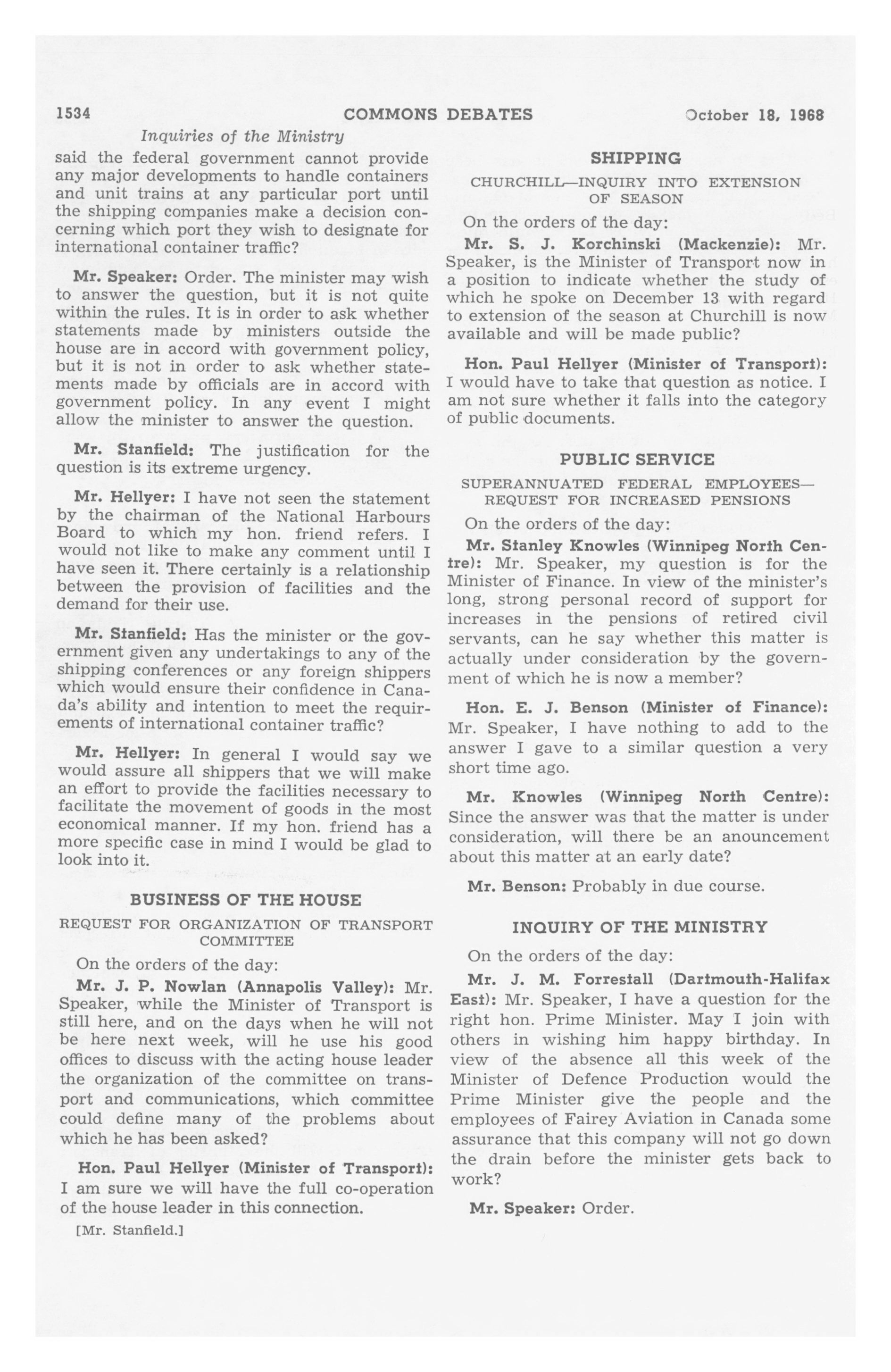 1534 COMMONS DEBATES October 18, 1968

Inquiries of the Ministry

said the federal government cannot provide any major developments to handle containers and unit trains at any particular port until the shipping companies make a decision concerning which port they wish to designate for international container traffic?

Mr. Speaker: Order. The minister may wish to answer the question, but it is not quite within the rules. It is in order to ask whether statements made by ministers outside the house are in accord with government policy, but it is not in order to ask whether statements made by officials are in accord with government policy. In any event I might allow the minister to answer the question.

Mr. Stanfield: The justification for the question is its extreme urgency.

Mr. Hellyer: I have not seen the statement by the chairman of the National Harbours Board to which my hon. friend refers. I would not like to make any comment until I have seen it. There certainly is a relationship between the provision of facilities and the demand for their use.

Mr. Stanfield: Has the minister or the government given any undertakings to any of the shipping conferences or any foreign shippers which would ensure their confidence in Canada's ability and intention to meet the requirements of international container traffic?

Mr. Hellyer: In general I would say we would assure all shippers that we will make an effort to provide the facilities necessary to facilitate the movement of goods in the most economical manner. If my hon. friend has a more specific case in mind I would be glad to look into it.

BUSINESS OF THE HOUSE

REQUEST FOR ORGANIZATION OF TRANSPORT COMMITTEE

On the orders of the day:

Mr. J. P. Nowlan (Annapolis Valley): Mr. Speaker, while the Minister of Transport is still here, and on the days when he will not be here next week, will he use his good offices to discuss with the acting house leader the organization of the committee on transport and communications, which committee could define many of the problems about which he has been asked?

Hon. Paul Hellyer (Minister of Transport): I am sure we will have the full co-operation of the house leader in this connection.

[Mr. Stanfield.]

SHIPPING

CHURCHILL—INQUIRY INTO EXTENSION OF SEASON

On the orders of the day:

Mr. S. J. Korchinski (Mackenzie): Mr. Speaker, is the Minister of Transport now in a position to indicate whether the study of which he spoke on December 13 with regard to extension of the season at Churchill is now available and will be made public?

Hon. Paul Hellyer (Minister of Transport): I would have to take that question as notice. I am not sure whether it falls into the category of public documents.

PUBLIC SERVICE

SUPERANNUATED FEDERAL EMPLOYEES—REQUEST FOR INCREASED PENSIONS

On the orders of the day:

Mr. Stanley Knowles (Winnipeg North Centre): Mr. Speaker, my question is for the Minister of Finance. In view of the minister's long, strong personal record of support for increases in the pensions of retired civil servants, can he say whether this matter is actually under consideration by the government of which he is now a member?

Hon. E. J. Benson (Minister of Finance): Mr. Speaker, I have nothing to add to the answer I gave to a similar question a very short time ago.

Mr. Knowles (Winnipeg North Centre): Since the answer was that the matter is under consideration, will there be an anouncement about this matter at an early date?

Mr. Benson: Probably in due course.

INQUIRY OF THE MINISTRY

On the orders of the day:

Mr. J. M. Forrestall (Dartmouth-Halifax East): Mr. Speaker, I have a question for the right hon. Prime Minister. May I join with others in wishing him happy birthday. In view of the absence all this week of the Minister of Defence Production would the Prime Minister give the people and the employees of Fairey Aviation in Canada some assurance that this company will not go down the drain before the minister gets back to work?

Mr. Speaker: Order.